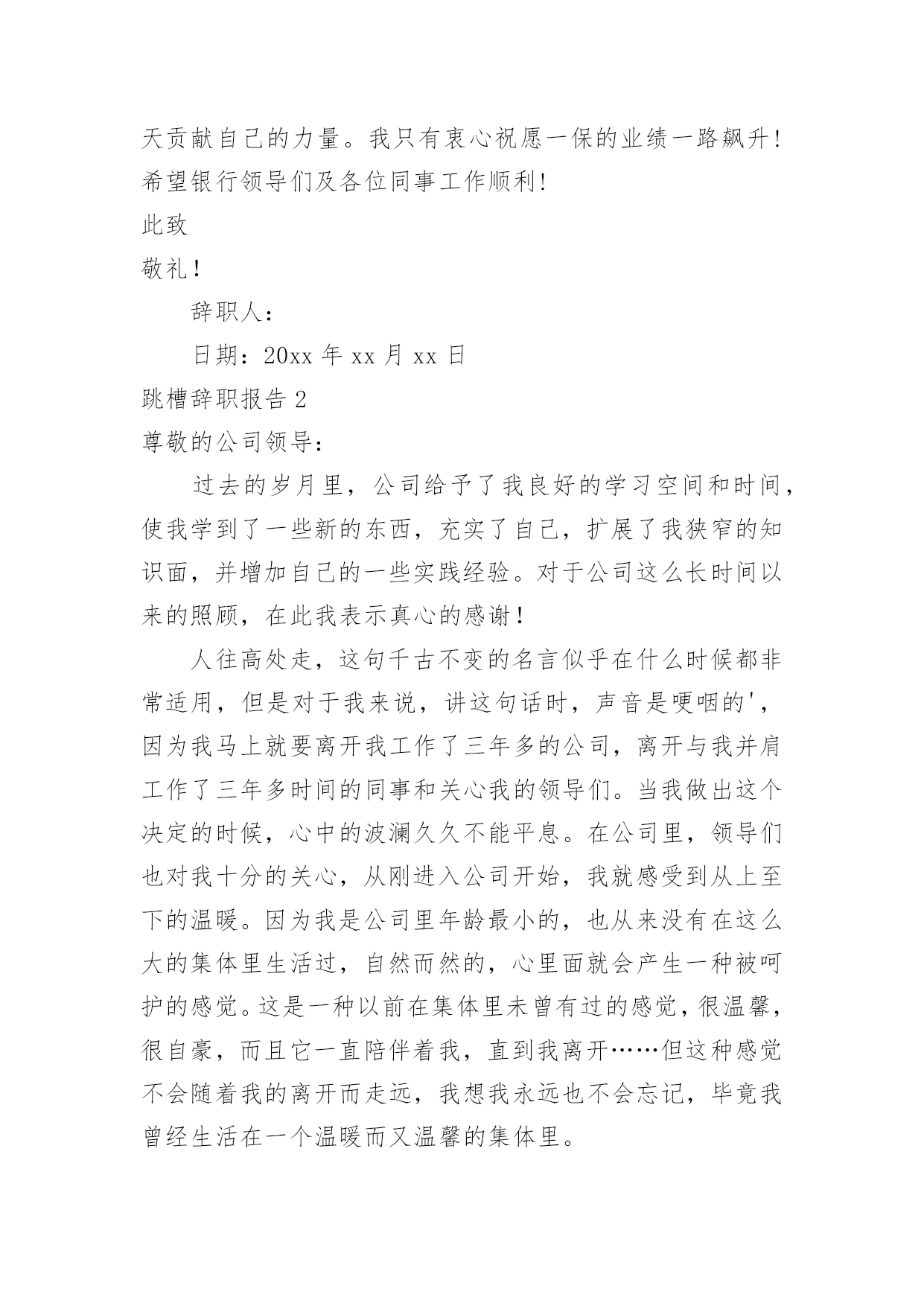 天贡献自己的力量。我只有衷心祝愿一保的业绩一路飙升！希望银行领导们及各位同事工作顺利！

此致

敬礼！

辞职人：

日期：20xx 年 xx 月 xx 日

跳槽辞职报告 2

尊敬的公司领导：

过去的岁月里，公司给予了我良好的学习空间和时间，使我学到了一些新的东西，充实了自己，扩展了我狭窄的知识面，并增加自己的一些实践经验。对于公司这么长时间以来的照顾，在此我表示真心的感谢！

人往高处走，这句千古不变的名言似乎在什么时候都非常适用，但是对于我来说，讲这句话时，声音是哽咽的'，因为我马上就要离开我工作了三年多的公司，离开与我并肩工作了三年多时间的同事和关心我的领导们。当我做出这个决定的时候，心中的波澜久久不能平息。在公司里，领导们也对我十分的关心，从刚进入公司开始，我就感受到从上至下的温暖。因为我是公司里年龄最小的，也从来没有在这么大的集体里生活过，自然而然的，心里面就会产生一种被呵护的感觉。这是一种以前在集体里未曾有过的感觉，很温馨，很自豪，而且它一直陪伴着我，直到我离开……但这种感觉不会随着我的离开而走远，我想我永远也不会忘记，毕竟我曾经生活在一个温暖而又温馨的集体里。